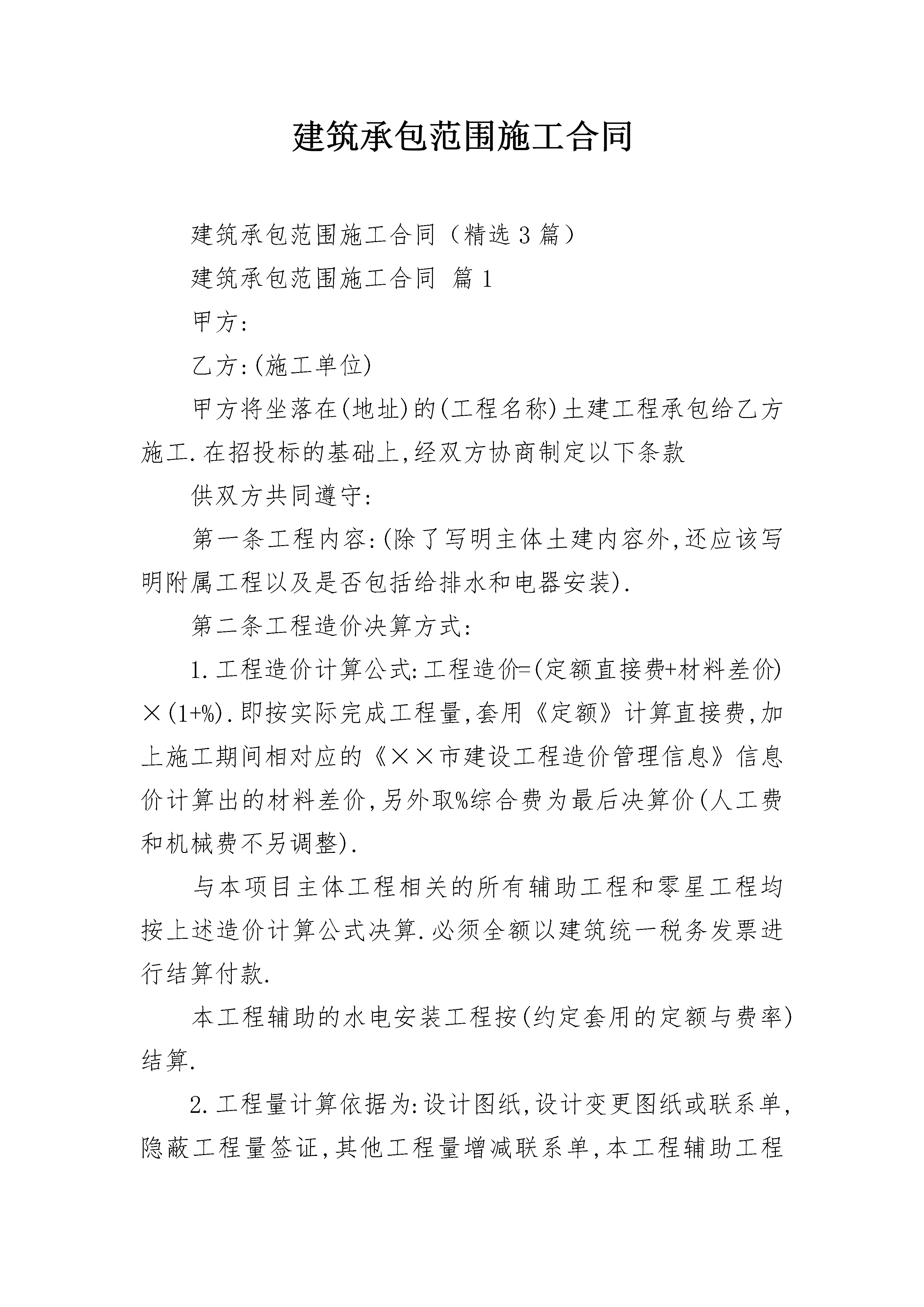 建筑承包范围施工合同

建筑承包范围施工合同（精选3篇）

建筑承包范围施工合同 篇1

甲方:

乙方:(施工单位)

甲方将坐落在(地址)的(工程名称)土建工程承包给乙方施工.在招投标的基础上,经双方协商制定以下条款

供双方共同遵守:

第一条工程内容:(除了写明主体土建内容外,还应该写明附属工程以及是否包括给排水和电器安装).

第二条工程造价决算方式:

1.工程造价计算公式:工程造价=(定额直接费+材料差价)×(1+%).即按实际完成工程量,套用《定额》计算直接费,加上施工期间相对应的《××市建设工程造价管理信息》信息价计算出的材料差价,另外取%综合费为最后决算价(人工费和机械费不另调整).

与本项目主体工程相关的所有辅助工程和零星工程均按上述造价计算公式决算.必须全额以建筑统一税务发票进行结算付款.

本工程辅助的水电安装工程按(约定套用的定额与费率)结算.

2.工程量计算依据为:设计图纸,设计变更图纸或联系单,隐蔽工程量签证,其他工程量增减联系单,本工程辅助工程